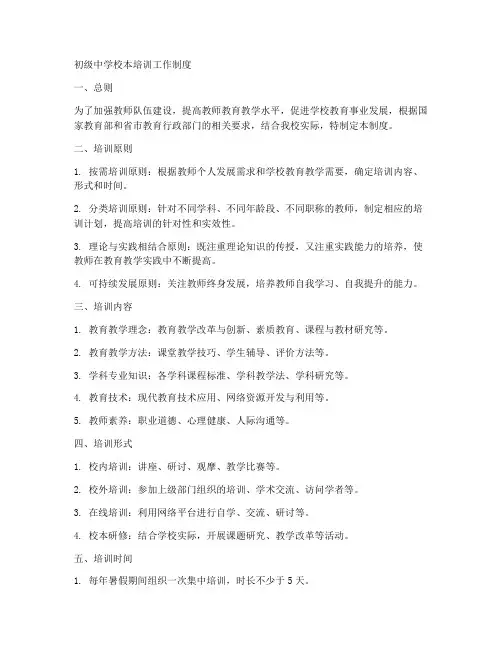 初级中学校本培训工作制度

一、总则

为了加强教师队伍建设，提高教师教育教学水平，促进学校教育事业发展，根据国家教育部和省市教育行政部门的相关要求，结合我校实际，特制定本制度。

二、培训原则

1. 按需培训原则：根据教师个人发展需求和学校教育教学需要，确定培训内容、形式和时间。

2. 分类培训原则：针对不同学科、不同年龄段、不同职称的教师，制定相应的培训计划，提高培训的针对性和实效性。

3. 理论与实践相结合原则：既注重理论知识的传授，又注重实践能力的培养，使教师在教育教学实践中不断提高。

4. 可持续发展原则：关注教师终身发展，培养教师自我学习、自我提升的能力。

三、培训内容

1. 教育教学理念：教育教学改革与创新、素质教育、课程与教材研究等。

2. 教育教学方法：课堂教学技巧、学生辅导、评价方法等。

3. 学科专业知识：各学科课程标准、学科教学法、学科研究等。

4. 教育技术：现代教育技术应用、网络资源开发与利用等。

5. 教师素养：职业道德、心理健康、人际沟通等。

四、培训形式

1. 校内培训：讲座、研讨、观摩、教学比赛等。

2. 校外培训：参加上级部门组织的培训、学术交流、访问学者等。

3. 在线培训：利用网络平台进行自学、交流、研讨等。

4. 校本研修：结合学校实际，开展课题研究、教学改革等活动。

五、培训时间

1. 每年暑假期间组织一次集中培训，时长不少于 5 天。